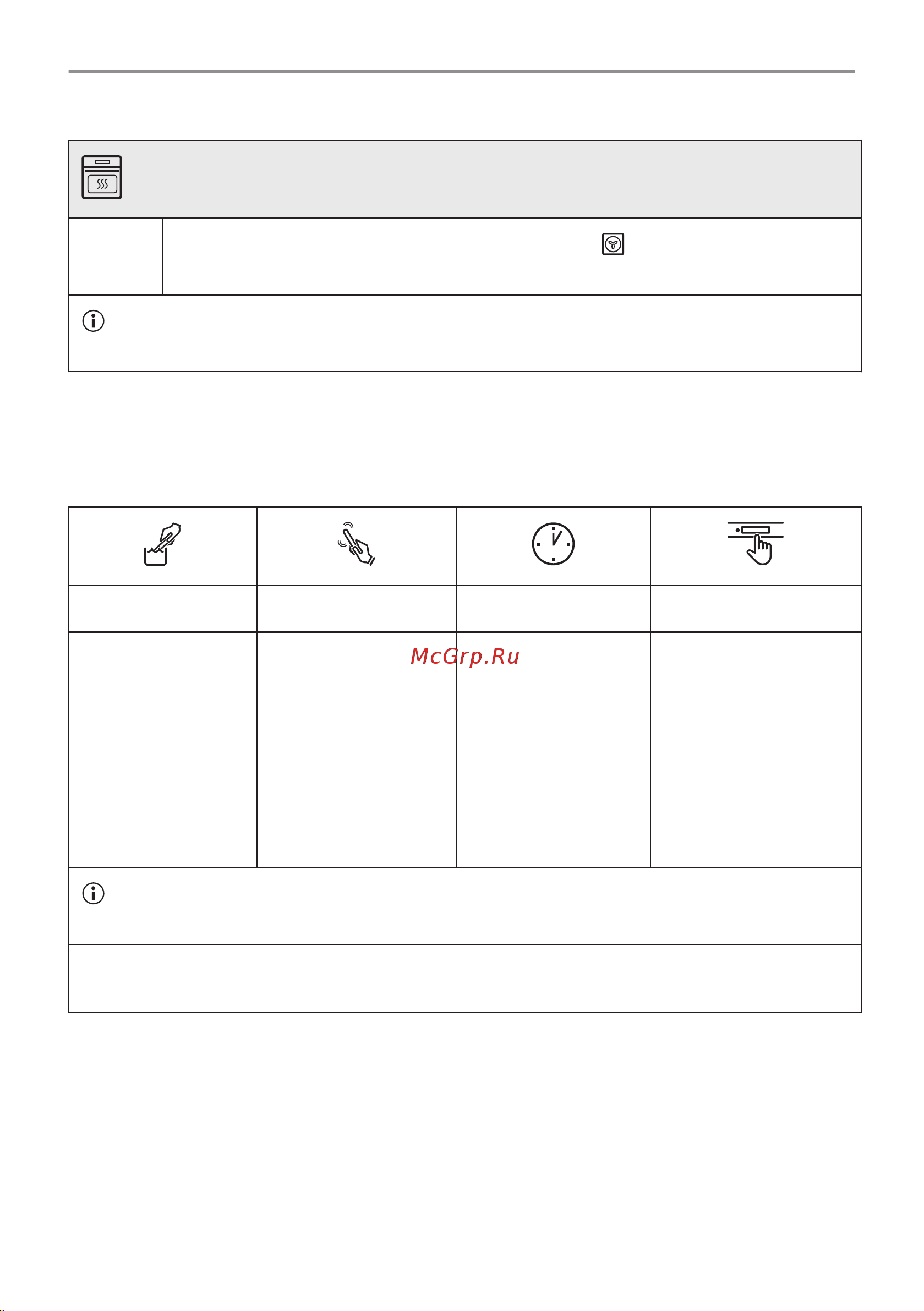 McGrp.Ru